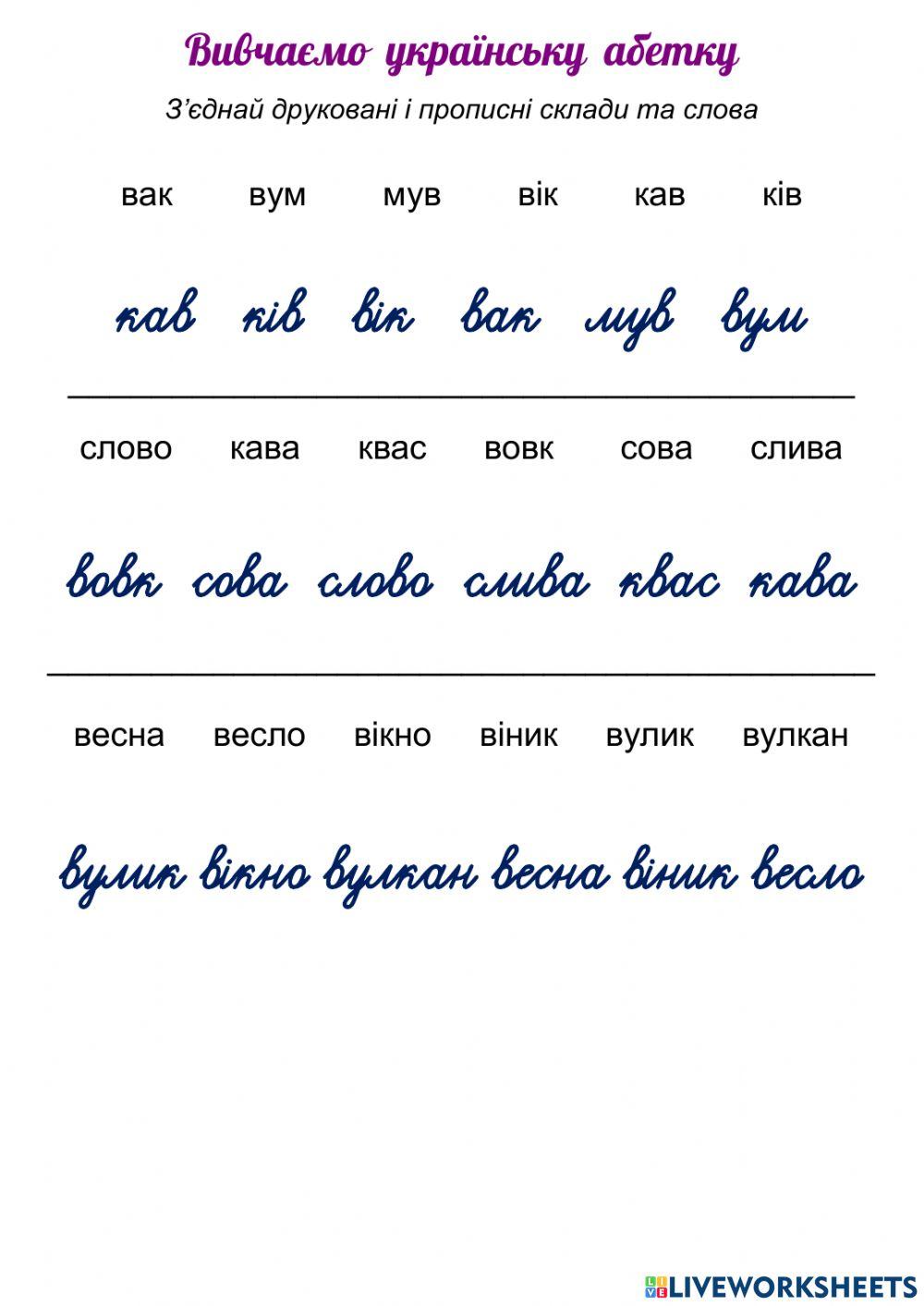 Вивчаємо українську абетку

З'єднай друковані і прописні склади та слова

вак вум мув вік кав ків

кав ків вік вак мув вум

слово кава квас вовк сова слива

вовк сова слово слива квас кава

весна весло вікно віник вулик вулкан

вулик вікно вулкан весна віник весло

LIVEWORKSHEETS